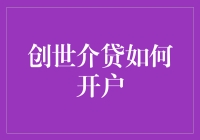 创世介贷如何开户